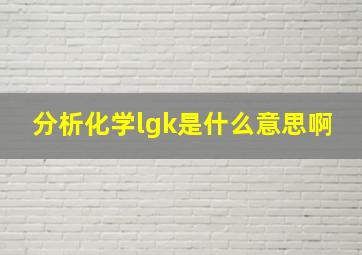 分析化学lgk是什么意思啊